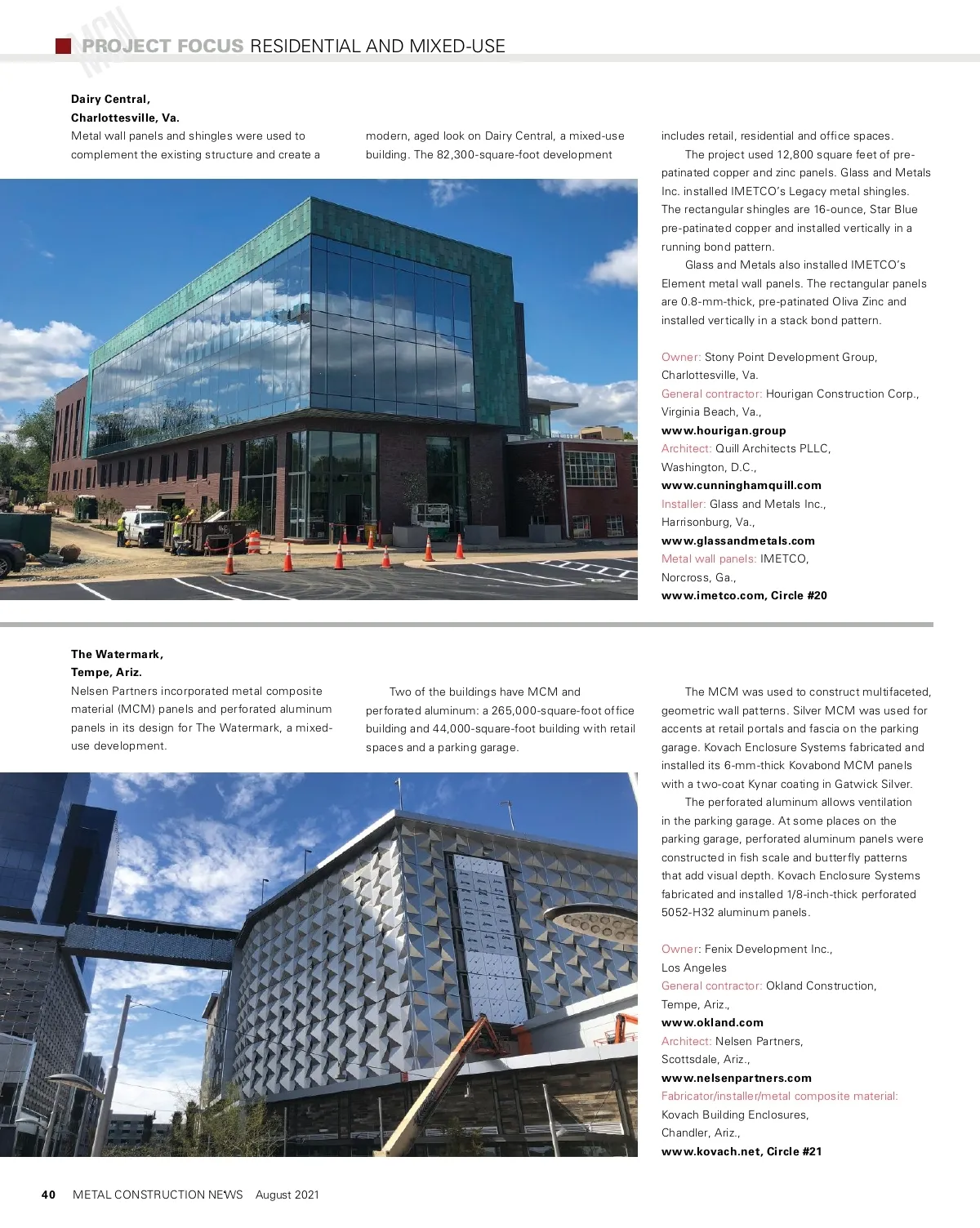 MCN PROJECT FOCUS RESIDENTIAL AND MIXED-USE

Dairy Central, Charlottesville, Va.

Metal wall panels and shingles were used to complement the existing structure and create a modern, aged look on Dairy Central, a mixed-use building. The 82,300-square-foot development includes retail, residential and office spaces.

The project used 12,800 square feet of pre-patinated copper and zinc panels. Glass and Metals Inc. installed IMETCO's Legacy metal shingles. The rectangular shingles are 16-ounce, Star Blue pre-patinated copper and installed vertically in a running bond pattern.

Glass and Metals also installed IMETCO's Element metal wall panels. The rectangular panels are 0.8-mm-thick, pre-patinated Oliva Zinc and installed vertically in a stack bond pattern.

Owner: Stony Point Development Group, Charlottesville, Va.
General contractor: Hourigan Construction Corp., Virginia Beach, Va., www.hourigan.group
Architect: Quill Architects PLLC, Washington, D.C., www.cunninghamquill.com
Installer: Glass and Metals Inc., Harrisonburg, Va., www.glassandmetals.com
Metal wall panels: IMETCO, Norcross, Ga., www.imetco.com, Circle #20

The Watermark, Tempe, Ariz.

Nelsen Partners incorporated metal composite material (MCM) panels and perforated aluminum panels in its design for The Watermark, a mixed-use development.

Two of the buildings have MCM and perforated aluminum: a 265,000-square-foot office building and 44,000-square-foot building with retail spaces and a parking garage.

The MCM was used to construct multifaceted, geometric wall patterns. Silver MCM was used for accents at retail portals and fascia on the parking garage. Kovach Enclosure Systems fabricated and installed its 6-mm-thick Kovabond MCM panels with a two-coat Kynar coating in Gatwick Silver.

The perforated aluminum allows ventilation in the parking garage. At some places on the parking garage, perforated aluminum panels were constructed in fish scale and butterfly patterns that add visual depth. Kovach Enclosure Systems fabricated and installed 1/8-inch-thick perforated 5052-H32 aluminum panels.

Owner: Fenix Development Inc., Los Angeles
General contractor: Okland Construction, Tempe, Ariz., www.okland.com
Architect: Nelsen Partners, Scottsdale, Ariz., www.nelsenpartners.com
Fabricator/installer/metal composite material: Kovach Building Enclosures, Chandler, Ariz., www.kovach.net, Circle #21

40 METAL CONSTRUCTION NEWS August 2021